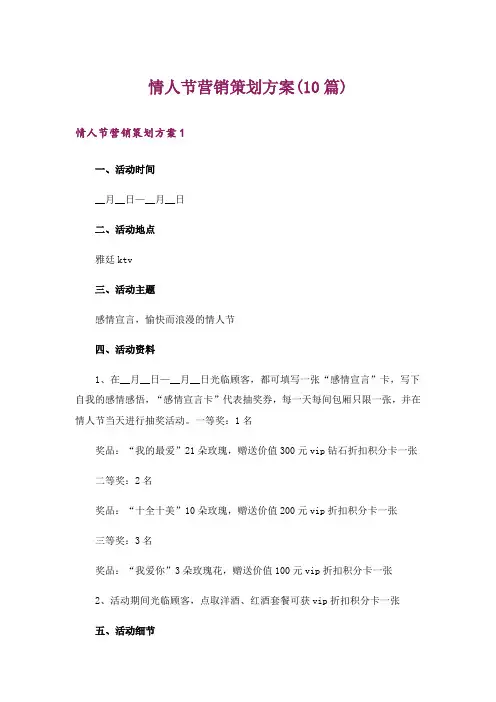 情人节营销策划方案(10篇)

情人节营销策划方案1

一、活动时间

__月__日—__月__日

二、活动地点

雅廷ktv

三、活动主题

感情宣言，愉快而浪漫的情人节

四、活动资料

1、在__月__日—__月__日光临顾客，都可填写一张“感情宣言”卡，写下自我的感情感悟，“感情宣言卡”代表抽奖券，每一天每间包厢只限一张，并在情人节当天进行抽奖活动。一等奖：1名

奖品：“我的最爱”21朵玫瑰，赠送价值300元vip钻石折扣积分卡一张

二等奖：2名

奖品：“十全十美”10朵玫瑰，赠送价值200元vip折扣积分卡一张

三等奖：3名

奖品：“我爱你”3朵玫瑰花，赠送价值100元vip折扣积分卡一张

2、活动期间光临顾客，点取洋酒、红酒套餐可获vip折扣积分卡一张

五、活动细节